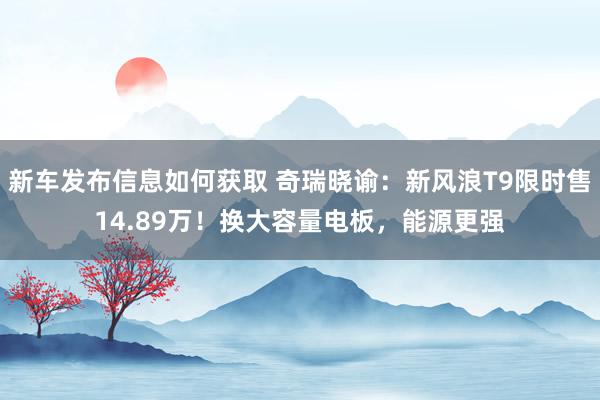 新车发布信息如何获取 奇瑞晓谕：新风浪T9限时售14.89万！换大容量电板，能源更强